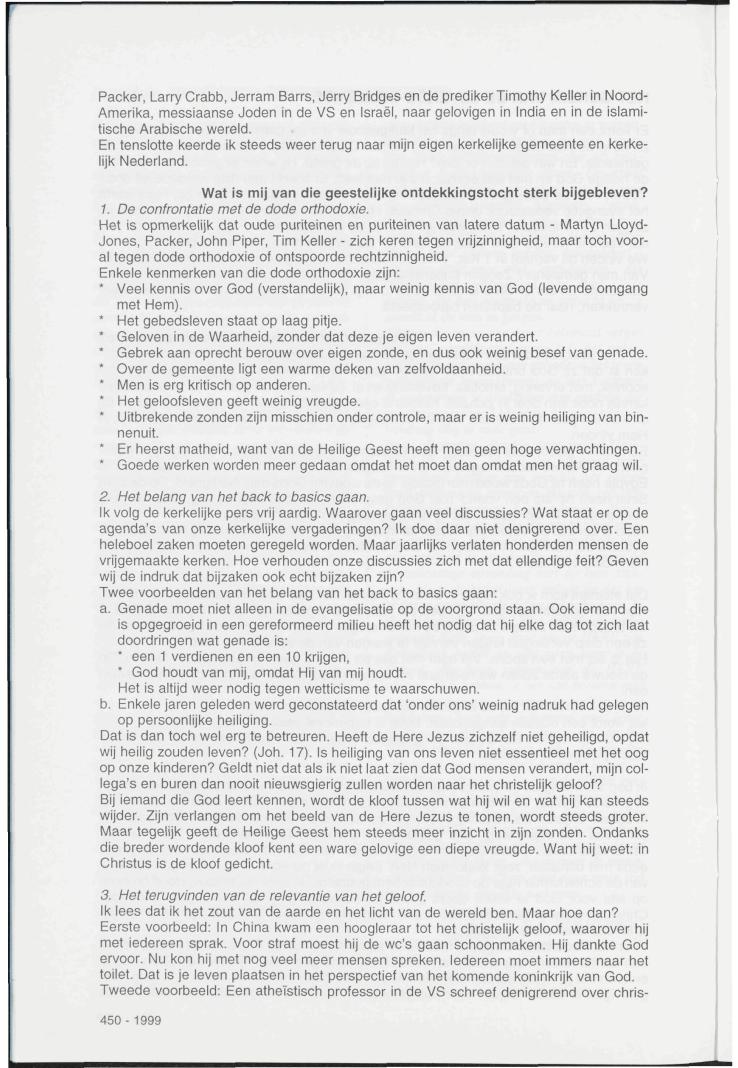 Packer, Larry Crabb, Jerram Barrs, Jerry Bridges en de prediker Timothy Keller in Noord-Amerika, messiaanse Joden in de VS en Israël, naar gelovigen in India en in de islamitische Arabische wereld.
En tenslotte keerde ik steeds weer terug naar mijn eigen kerkelijke gemeente en kerkelijk Nederland.

Wat is mij van die geestelijke ontdekkingstocht sterk bijgebleven?

1. De confrontatie met de dode orthodoxie.
Het is opmerkelijk dat oude puriteinen en puriteinen van latere datum - Martyn Lloyd-Jones, Packer, John Piper, Tim Keller - zich keren tegen vrijzinnigheid, maar toch vooral tegen dode orthodoxie of ontspoorde rechtzinnigheid.
Enkele kenmerken van die dode orthodoxie zijn:
* Veel kennis over God (verstandelijk), maar weinig kennis van God (levende omgang met Hem).
* Het gebedsleven staat op laag pitje.
* Geloven in de Waarheid, zonder dat deze je eigen leven verandert.
* Gebrek aan oprecht berouw over eigen zonde, en dus ook weinig besef van genade.
* Over de gemeente ligt een warme deken van zelfvoldaanheid.
* Men is erg kritisch op anderen.
* Het geloofsleven geeft weinig vreugde.
* Uitbrekende zonden zijn misschien onder controle, maar er is weinig heiliging van binnenuit.
* Er heerst matheid, want van de Heilige Geest heeft men geen hoge verwachtingen.
* Goede werken worden meer gedaan omdat het moet dan omdat men het graag wil.

2. Het belang van het back to basics gaan.
Ik volg de kerkelijke pers vrij aardig. Waarover gaan veel discussies? Wat staat er op de agenda's van onze kerkelijke vergaderingen? Ik doe daar niet denigrerend over. Een heleboel zaken moeten geregeld worden. Maar jaarlijks verlaten honderden mensen de vrijgemaakte kerken. Hoe verhouden onze discussies zich met dat ellendige feit? Geven wij de indruk dat bijzaken ook echt bijzaken zijn?
Twee voorbeelden van het belang van het back to basics gaan:
a. Genade moet niet alleen in de evangelisatie op de voorgrond staan. Ook iemand die is opgegroeid in een gereformeerd milieu heeft het nodig dat hij elke dag tot zich laat doordringen wat genade is:
* een 1 verdienen en een 10 krijgen,
* God houdt van mij, omdat Hij van mij houdt.
Het is altijd weer nodig tegen wetticisme te waarschuwen.
b. Enkele jaren geleden werd geconstateerd dat 'onder ons' weinig nadruk had gelegen op persoonlijke heiliging.
Dat is dan toch wel erg te betreuren. Heeft de Here Jezus zichzelf niet geheiligd, opdat wij heilig zouden leven? (Joh. 17). Is heiliging van ons leven niet essentieel met het oog op onze kinderen? Geldt niet dat als ik niet laat zien dat God mensen verandert, mijn collega's en buren dan nooit nieuwsgierig zullen worden naar het christelijk geloof?
Bij iemand die God leert kennen, wordt de kloof tussen wat hij wil en wat hij kan steeds wijder. Zijn verlangen om het beeld van de Here Jezus te tonen, wordt steeds groter. Maar tegelijk geeft de Heilige Geest hem steeds meer inzicht in zijn zonden. Ondanks die breder wordende kloof kent een ware gelovige een diepe vreugde. Want hij weet: in Christus is de kloof gedicht.

3. Het terugvinden van de relevantie van het geloof.
Ik lees dat ik het zout van de aarde en het licht van de wereld ben. Maar hoe dan?
Eerste voorbeeld: In China kwam een hoogleraar tot het christelijk geloof, waarover hij met iedereen sprak. Voor straf moest hij de wc's gaan schoonmaken. Hij dankte God ervoor. Nu kon hij met nog veel meer mensen spreken. Iedereen moet immers naar het toilet. Dat is je leven plaatsen in het perspectief van het komende koninkrijk van God.
Tweede voorbeeld: Een atheïstisch professor in de VS schreef denigrerend over chris-

450 - 1999